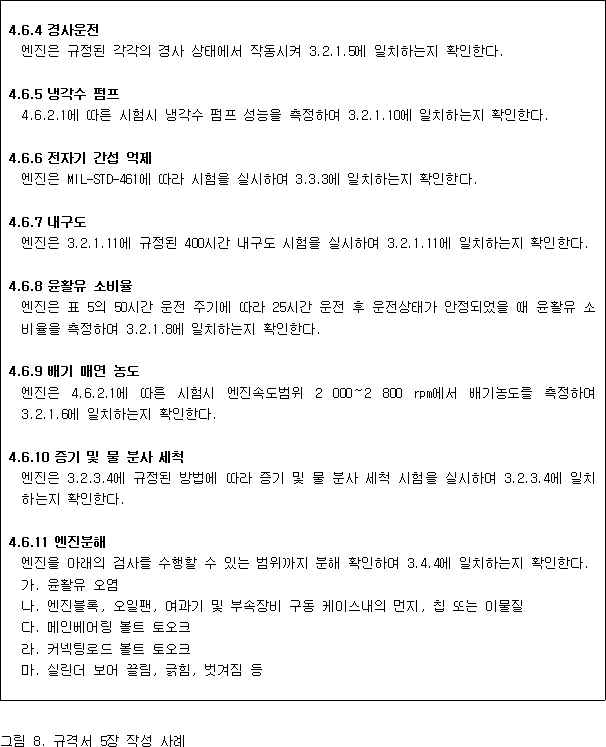 4.6.4 경사운전
엔진은 규정된 각각의 경사 상태에서 작동시켜 3.2.1.5에 일치하는지 확인한다.

4.6.5 냉각수 펌프
4.6.2.1에 따른 시험시 냉각수 펌프 성능을 측정하여 3.2.1.10에 일치하는지 확인한다.

4.6.6 전자기 간섭 억제
엔진은 MIL-STD-461에 따라 시험을 실시하여 3.3.3에 일치하는지 확인한다.

4.6.7 내구도
엔진은 3.2.1.11에 규정된 400시간 내구도 시험을 실시하여 3.2.1.11에 일치하는지 확인한다.

4.6.8 윤활유 소비율
엔진은 표 5의 50시간 운전 주기에 따라 25시간 운전 후 운전상태가 안정되었을 때 윤활유 소비율을 측정하여 3.2.1.8에 일치하는지 확인한다.

4.6.9 배기 매연 농도
엔진은 4.6.2.1에 따른 시험시 엔진속도범위 2 000~2 800 rpm에서 배기농도를 측정하여 3.2.1.6에 일치하는지 확인한다.

4.6.10 증기 및 물 분사 세척
엔진은 3.2.3.4에 규정된 방법에 따라 증기 및 물 분사 세척 시험을 실시하여 3.2.3.4에 일치하는지 확인한다.

4.6.11 엔진분해
엔진을 아래의 검사를 수행할 수 있는 범위까지 분해 확인하여 3.4.4에 일치하는지 확인한다.
가. 윤활유 오염
나. 엔진블록, 오일팬, 여과기 및 부속장비 구동 케이스내의 먼지, 칩 또는 이물질
다. 메인베어링 볼트 토오크
라. 커넥팅로드 볼트 토오크
마. 실린더 보어 끌림, 긁힘, 벗겨짐 등

그림 8. 규격서 5장 작성 사례